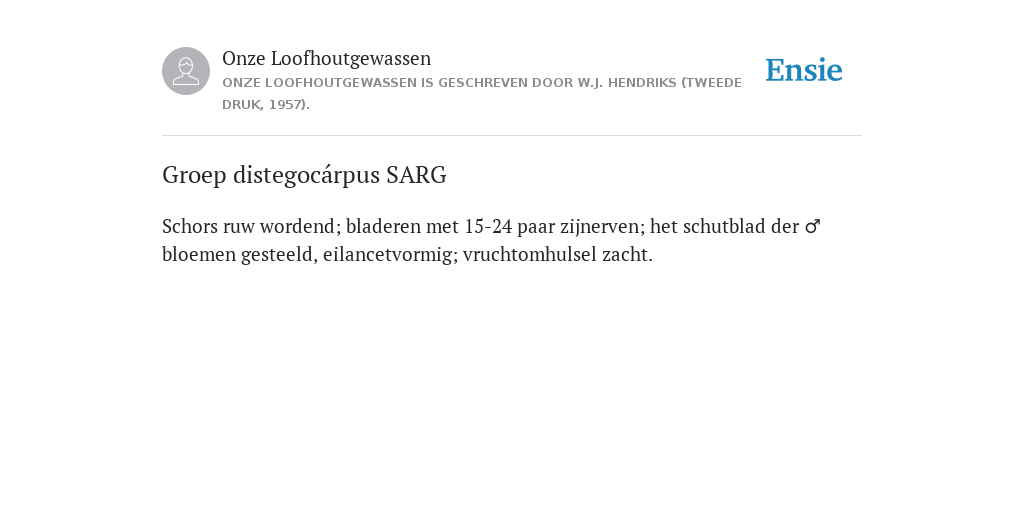 Onze Loofhoutgewassen
ONZE LOOFHOUTGEWASSEN IS GESCHREVEN DOOR W.J. HENDRIKS (TWEEDE DRUK, 1957).

Ensie

Groep distegocárpus SARG

Schors ruw wordend; bladeren met 15-24 paar zijnerven; het schutblad der ♂ bloemen gesteeld, eilancetvormig; vruchtomhulsel zacht.